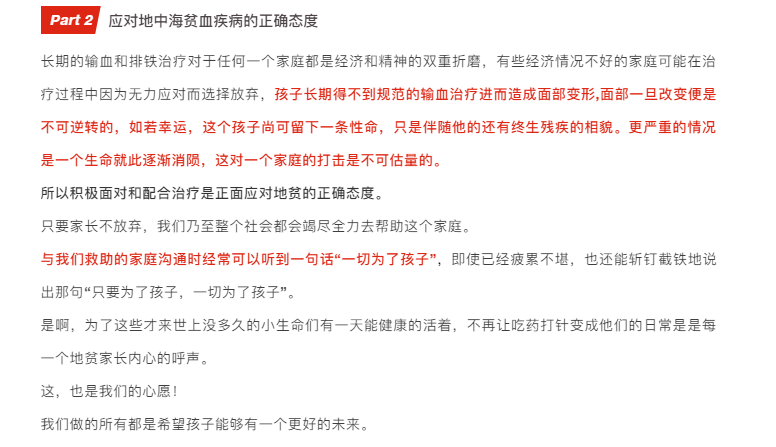 Part 2 应对地中海贫血疾病的正确态度

长期的输血和排铁治疗对于任何一个家庭都是经济和精神的双重折磨，有些经济情况不好的家庭可能在治疗过程中因为无力应对而选择放弃，孩子长期得不到规范的输血治疗进而造成面部变形,面部一旦改变便是不可逆转的，如若幸运，这个孩子尚可留下一条性命，只是伴随他的还有终生残疾的相貌。更严重的情况是一个生命就此逐渐消陨，这对一个家庭的打击是不可估量的。

所以积极面对和配合治疗是正面应对地贫的正确态度。

只要家长不放弃，我们乃至整个社会都会竭尽全力去帮助这个家庭。

与我们救助的家庭沟通时经常可以听到一句话“一切为了孩子”，即使已经疲累不堪，也还能斩钉截铁地说出那句“只要为了孩子，一切为了孩子”。

是啊，为了这些才来世上没多久的小生命们有一天能健康的活着，不再让吃药打针变成他们的日常是是每一个地贫家长内心的呼声。

这，也是我们的心愿！

我们做的所有都是希望孩子能够有一个更好的未来。